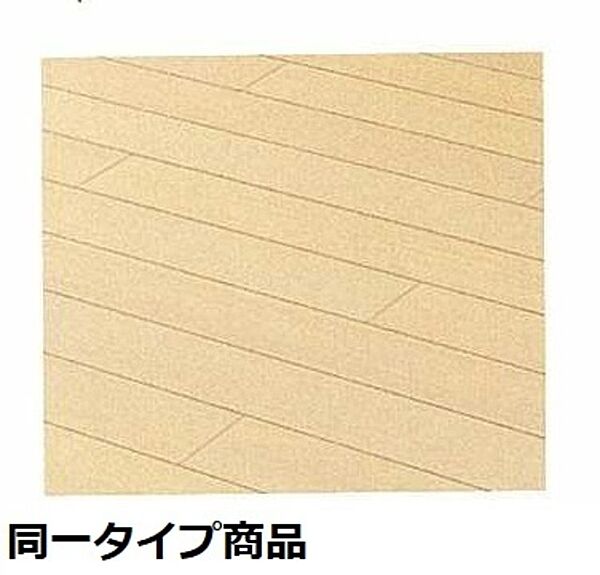 同一タイプ商品